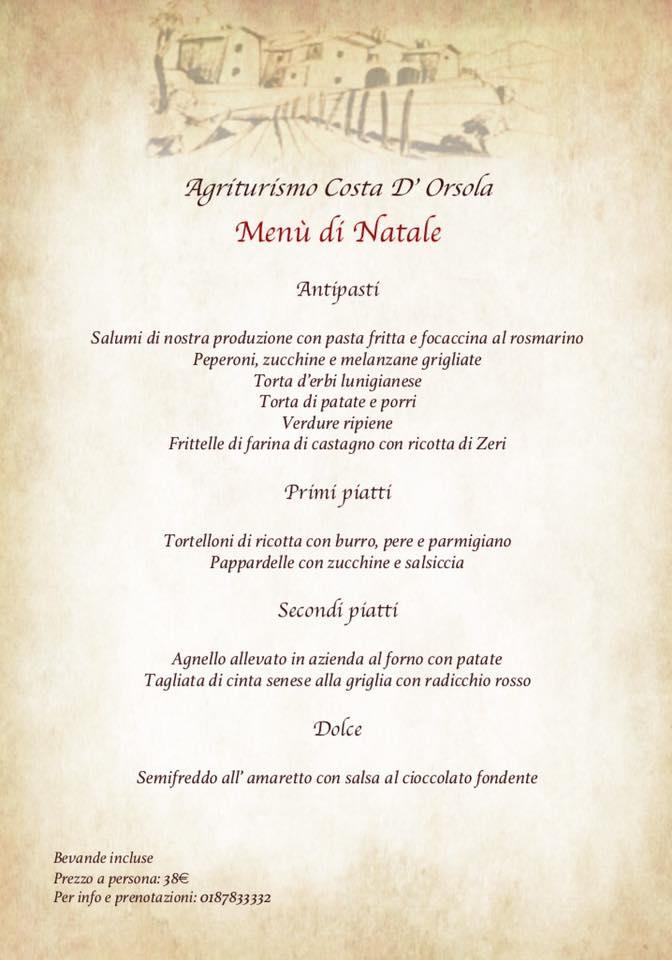 Agriturismo Costa D' Orsola
Menù di Natale

Antipasti

Salumi di nostra produzione con pasta fritta e focaccina al rosmarino
Peperoni, zucchine e melanzane grigliate
Torta d'erbi lunigianese
Torta di patate e porri
Verdure ripiene
Frittelle di farina di castagno con ricotta di Zeri

Primi piatti

Tortelloni di ricotta con burro, pere e parmigiano
Pappardelle con zucchine e salsiccia

Secondi piatti

Agnello allevato in azienda al forno con patate
Tagliata di cinta senese alla griglia con radicchio rosso

Dolce

Semifreddo all' amaretto con salsa al cioccolato fondente

Bevande incluse
Prezzo a persona: 38€
Per info e prenotazioni: 0187833332